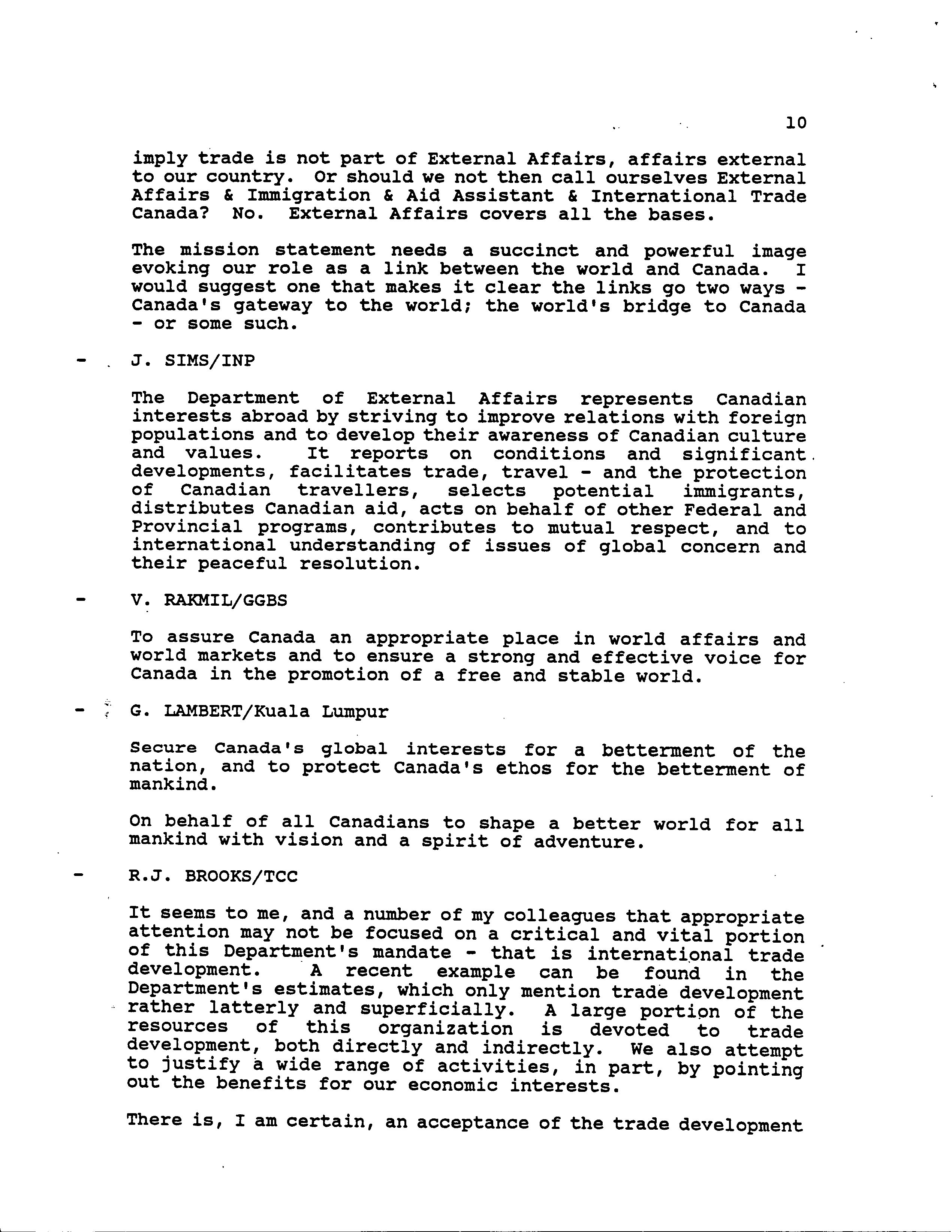 10

imply trade is not part of External Affairs, affairs external to our country. Or should we not then call ourselves External Affairs & Immigration & Aid Assistant & International Trade Canada? No. External Affairs covers all the bases.

The mission statement needs a succinct and powerful image evoking our role as a link between the world and Canada. I would suggest one that makes it clear the links go two ways - Canada's gateway to the world; the world's bridge to Canada - or some such.

- J. SIMS/INP

The Department of External Affairs represents Canadian interests abroad by striving to improve relations with foreign populations and to develop their awareness of Canadian culture and values. It reports on conditions and significant developments, facilitates trade, travel - and the protection of Canadian travellers, selects potential immigrants, distributes Canadian aid, acts on behalf of other Federal and Provincial programs, contributes to mutual respect, and to international understanding of issues of global concern and their peaceful resolution.

- V. RAKMIL/GGBS

To assure Canada an appropriate place in world affairs and world markets and to ensure a strong and effective voice for Canada in the promotion of a free and stable world.

- G. LAMBERT/Kuala Lumpur

Secure Canada's global interests for a betterment of the nation, and to protect Canada's ethos for the betterment of mankind.

On behalf of all Canadians to shape a better world for all mankind with vision and a spirit of adventure.

- R.J. BROOKS/TCC

It seems to me, and a number of my colleagues that appropriate attention may not be focused on a critical and vital portion of this Department's mandate - that is international trade development. A recent example can be found in the Department's estimates, which only mention trade development rather latterly and superficially. A large portion of the resources of this organization is devoted to trade development, both directly and indirectly. We also attempt to justify a wide range of activities, in part, by pointing out the benefits for our economic interests.

There is, I am certain, an acceptance of the trade development